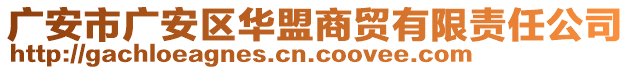 广安市广安区华盟商贸有限责任公司
http://gachloeagnes.cn.coovee.com